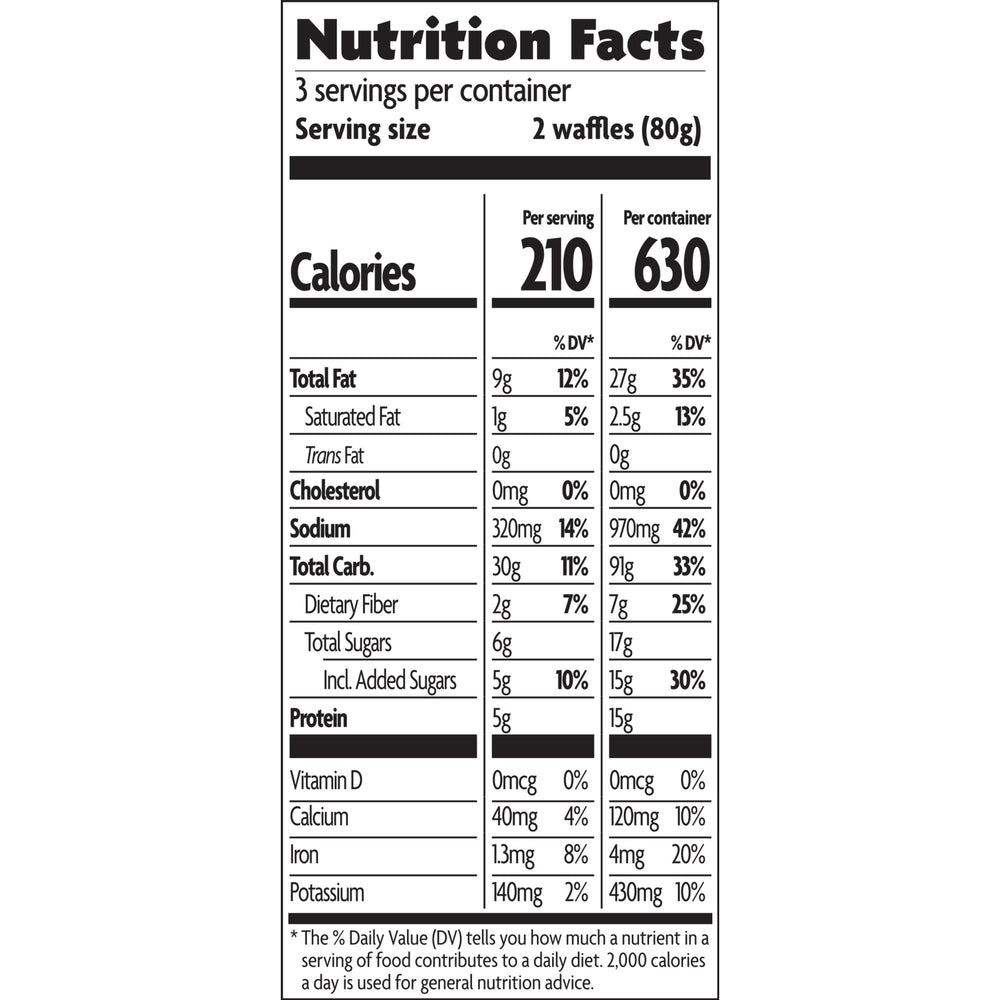 Nutrition Facts
3 servings per container
Serving size 2 waffles (80g)

| | Per serving | | Per container | |
|---|---|---|---|---|
| Calories | 210 | | 630 | |
| | | % DV* | | % DV* |
| Total Fat | 9g | 12% | 27g | 35% |
| Saturated Fat | 1g | 5% | 2.5g | 13% |
| Trans Fat | 0g | | 0g | |
| Cholesterol | 0mg | 0% | 0mg | 0% |
| Sodium | 320mg | 14% | 970mg | 42% |
| Total Carb. | 30g | 11% | 91g | 33% |
| Dietary Fiber | 2g | 7% | 7g | 25% |
| Total Sugars | 6g | | 17g | |
| Incl. Added Sugars | 5g | 10% | 15g | 30% |
| Protein | 5g | | 15g | |
| Vitamin D | 0mcg | 0% | 0mcg | 0% |
| Calcium | 40mg | 4% | 120mg | 10% |
| Iron | 1.3mg | 8% | 4mg | 20% |
| Potassium | 140mg | 2% | 430mg | 10% |

* The % Daily Value (DV) tells you how much a nutrient in a serving of food contributes to a daily diet. 2,000 calories a day is used for general nutrition advice.